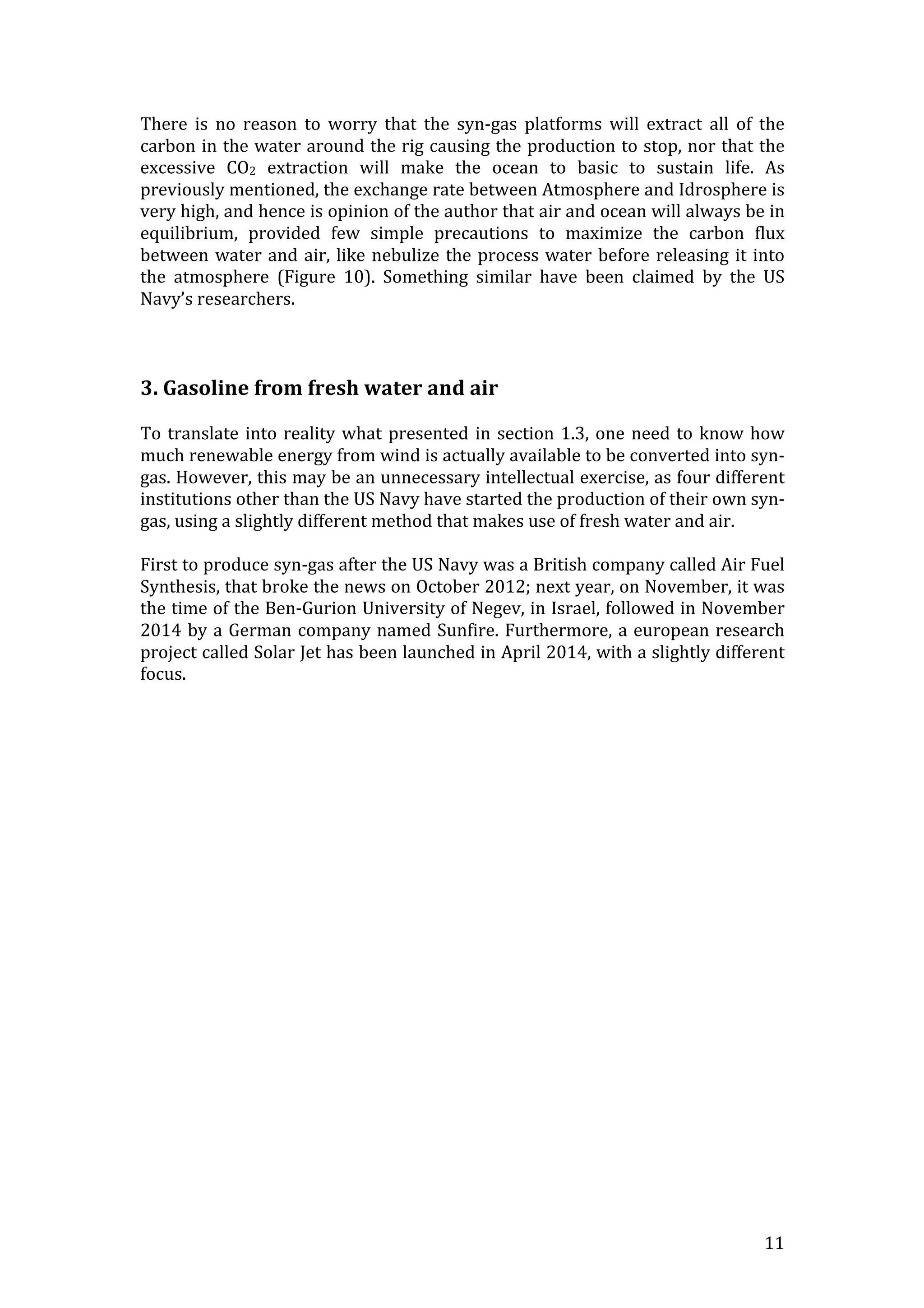 There is no reason to worry that the syn-gas platforms will extract all of the carbon in the water around the rig causing the production to stop, nor that the excessive $CO_2$ extraction will make the ocean to basic to sustain life. As previously mentioned, the exchange rate between Atmosphere and Idrosphere is very high, and hence is opinion of the author that air and ocean will always be in equilibrium, provided few simple precautions to maximize the carbon flux between water and air, like nebulize the process water before releasing it into the atmosphere (Figure 10). Something similar have been claimed by the US Navy's researchers.

3. Gasoline from fresh water and air

To translate into reality what presented in section 1.3, one need to know how much renewable energy from wind is actually available to be converted into syn-gas. However, this may be an unnecessary intellectual exercise, as four different institutions other than the US Navy have started the production of their own syn-gas, using a slightly different method that makes use of fresh water and air.

First to produce syn-gas after the US Navy was a British company called Air Fuel Synthesis, that broke the news on October 2012; next year, on November, it was the time of the Ben-Gurion University of Negev, in Israel, followed in November 2014 by a German company named Sunfire. Furthermore, a european research project called Solar Jet has been launched in April 2014, with a slightly different focus.

11